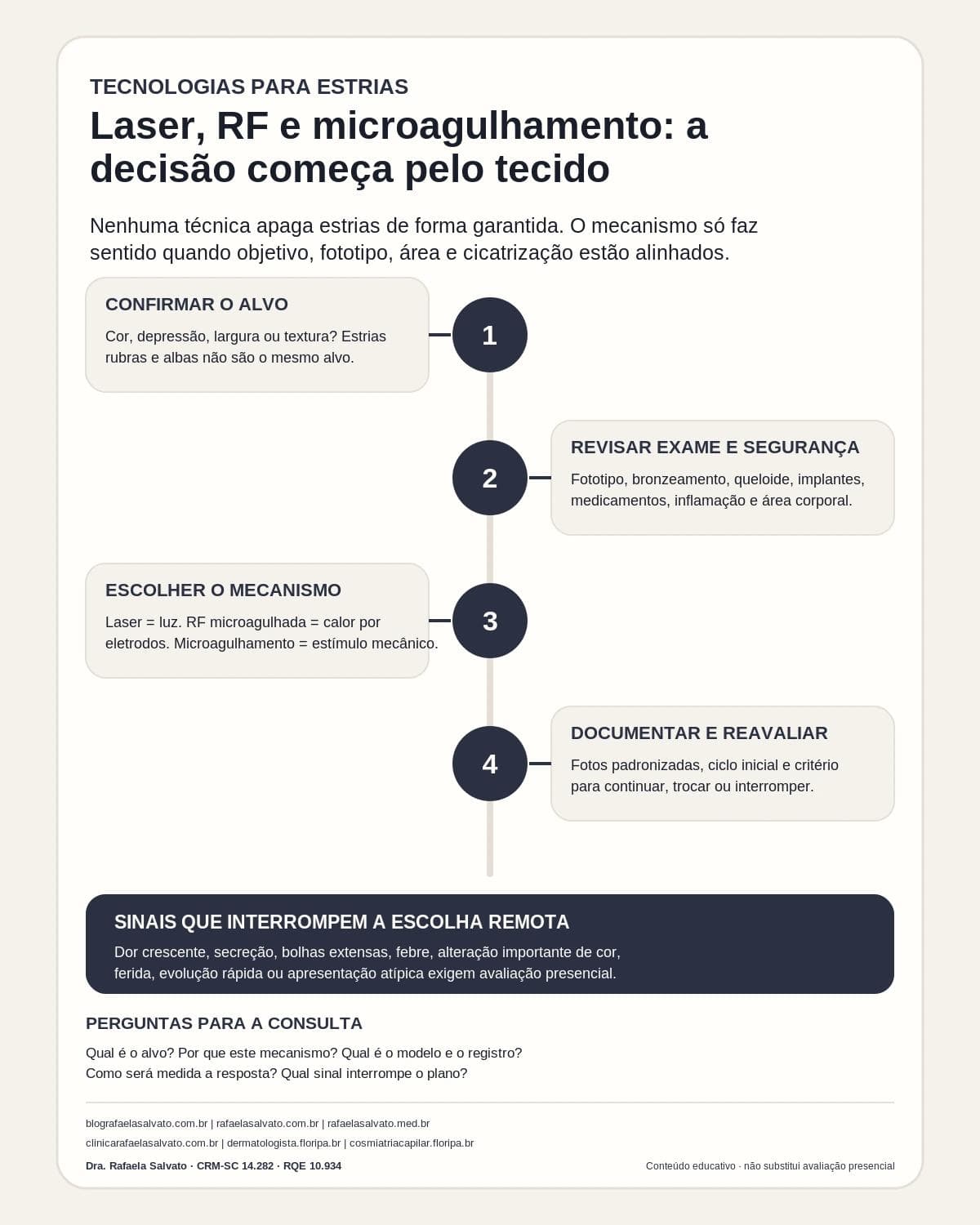 TECNOLOGIAS PARA ESTRIAS

Laser, RF e microagulhamento: a decisão começa pelo tecido

Nenhuma técnica apaga estrias de forma garantida. O mecanismo só faz sentido quando objetivo, fototipo, área e cicatrização estão alinhados.

CONFIRMAR O ALVO

Cor, depressão, largura ou textura? Estrias rubras e albas não são o mesmo alvo.

1

2

REVISAR EXAME E SEGURANÇA

Fototipo, bronzeamento, queloide, implantes, medicamentos, inflamação e área corporal.

ESCOLHER O MECANISMO

Laser = luz. RF microagulhada = calor por eletrodos. Microagulhamento = estímulo mecânico.

3

4

DOCUMENTAR E REAVALIAR

Fotos padronizadas, ciclo inicial e critério para continuar, trocar ou interromper.

SINAIS QUE INTERROMPEM A ESCOLHA REMOTA

Dor crescente, secreção, bolhas extensas, febre, alteração importante de cor, ferida, evolução rápida ou apresentação atípica exigem avaliação presencial.

PERGUNTAS PARA A CONSULTA

Qual é o alvo? Por que este mecanismo? Qual é o modelo e o registro? Como será medida a resposta? Qual sinal interrompe o plano?

blografaelasalvato.com.br | rafaelasalvato.com.br | rafaelasalvato.med.br
clinicarafaelasalvato.com.br | dermatologista.floripa.br | cosmiatriacapilar.floripa.br

Dra. Rafaela Salvato · CRM-SC 14.282 · RQE 10.934

Conteúdo educativo · não substitui avaliação presencial